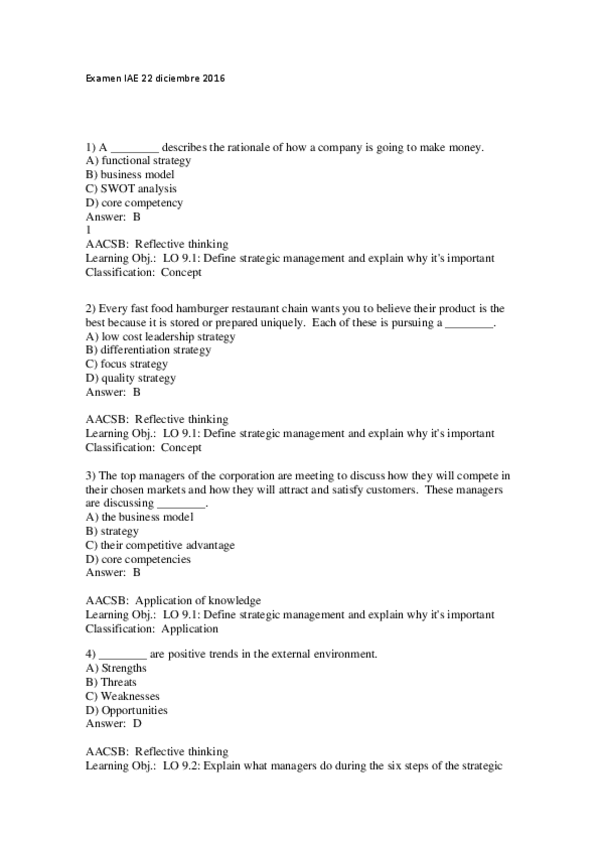 Examen IAE 22 diciembre 2016

1) A ________ describes the rationale of how a company is going to make money.
A) functional strategy
B) business model
C) SWOT analysis
D) core competency
Answer: B
1
AACSB: Reflective thinking
Learning Obj.: LO 9.1: Define strategic management and explain why it's important
Classification: Concept

2) Every fast food hamburger restaurant chain wants you to believe their product is the best because it is stored or prepared uniquely. Each of these is pursuing a ________.
A) low cost leadership strategy
B) differentiation strategy
C) focus strategy
D) quality strategy
Answer: B

AACSB: Reflective thinking
Learning Obj.: LO 9.1: Define strategic management and explain why it's important
Classification: Concept

3) The top managers of the corporation are meeting to discuss how they will compete in their chosen markets and how they will attract and satisfy customers. These managers are discussing ________.
A) the business model
B) strategy
C) their competitive advantage
D) core competencies
Answer: B

AACSB: Application of knowledge
Learning Obj.: LO 9.1: Define strategic management and explain why it's important
Classification: Application

4) ________ are positive trends in the external environment.
A) Strengths
B) Threats
C) Weaknesses
D) Opportunities
Answer: D

AACSB: Reflective thinking
Learning Obj.: LO 9.2: Explain what managers do during the six steps of the strategic